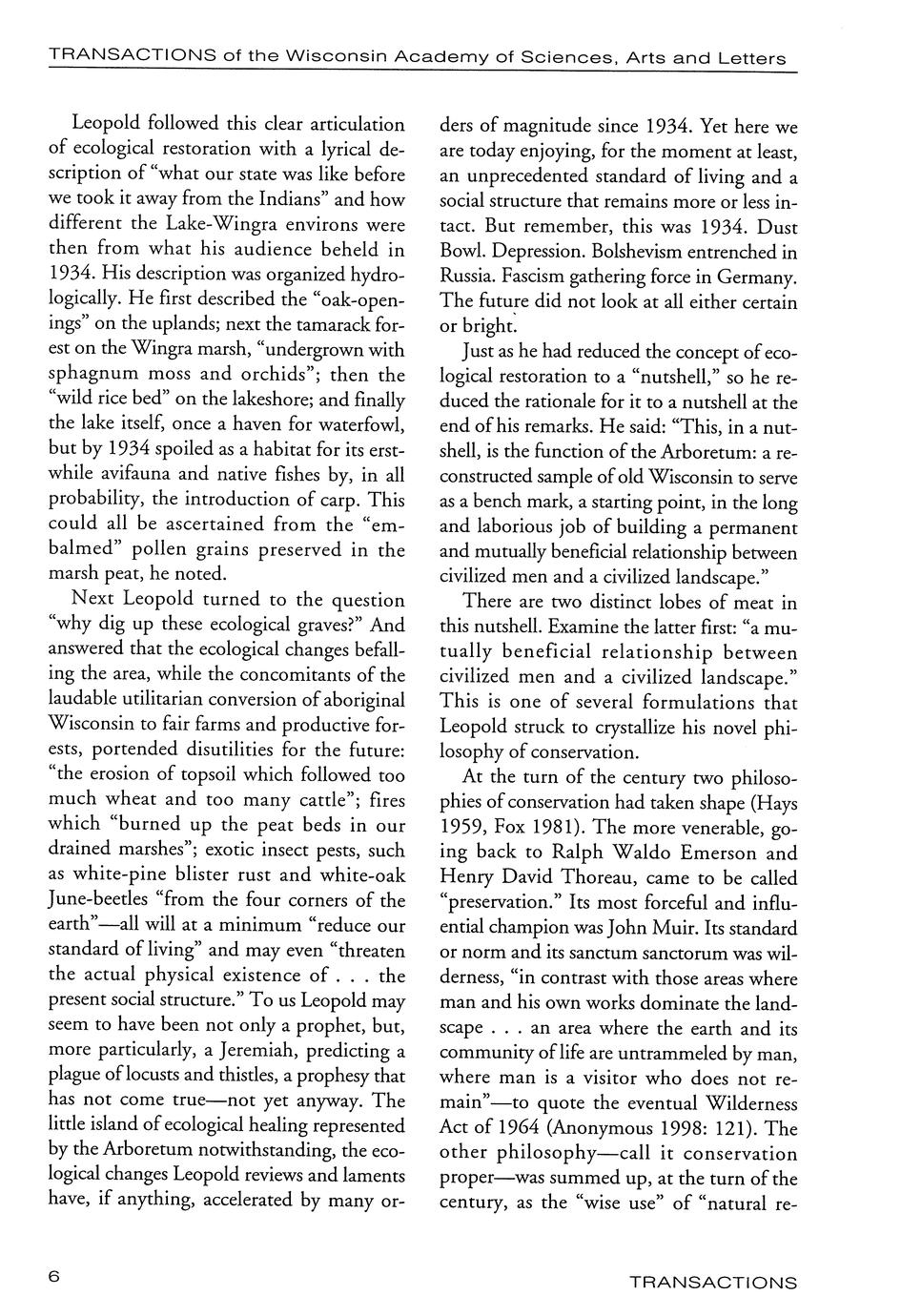 TRANSACTIONS of the Wisconsin Academy of Sciences, Arts and Letters

Leopold followed this clear articulation of ecological restoration with a lyrical description of "what our state was like before we took it away from the Indians" and how different the Lake-Wingra environs were then from what his audience beheld in 1934. His description was organized hydrologically. He first described the "oak-openings" on the uplands; next the tamarack forest on the Wingra marsh, "undergrown with sphagnum moss and orchids"; then the "wild rice bed" on the lakeshore; and finally the lake itself, once a haven for waterfowl, but by 1934 spoiled as a habitat for its erstwhile avifauna and native fishes by, in all probability, the introduction of carp. This could all be ascertained from the "embalmed" pollen grains preserved in the marsh peat, he noted.

Next Leopold turned to the question "why dig up these ecological graves?" And answered that the ecological changes befalling the area, while the concomitants of the laudable utilitarian conversion of aboriginal Wisconsin to fair farms and productive forests, portended disutilities for the future: "the erosion of topsoil which followed too much wheat and too many cattle"; fires which "burned up the peat beds in our drained marshes"; exotic insect pests, such as white-pine blister rust and white-oak June-beetles "from the four corners of the earth"—all will at a minimum "reduce our standard of living" and may even "threaten the actual physical existence of . . . the present social structure." To us Leopold may seem to have been not only a prophet, but, more particularly, a Jeremiah, predicting a plague of locusts and thistles, a prophesy that has not come true—not yet anyway. The little island of ecological healing represented by the Arboretum notwithstanding, the ecological changes Leopold reviews and laments have, if anything, accelerated by many orders of magnitude since 1934. Yet here we are today enjoying, for the moment at least, an unprecedented standard of living and a social structure that remains more or less intact. But remember, this was 1934. Dust Bowl. Depression. Bolshevism entrenched in Russia. Fascism gathering force in Germany. The future did not look at all either certain or bright.

Just as he had reduced the concept of ecological restoration to a "nutshell," so he reduced the rationale for it to a nutshell at the end of his remarks. He said: "This, in a nutshell, is the function of the Arboretum: a reconstructed sample of old Wisconsin to serve as a bench mark, a starting point, in the long and laborious job of building a permanent and mutually beneficial relationship between civilized men and a civilized landscape."

There are two distinct lobes of meat in this nutshell. Examine the latter first: "a mutually beneficial relationship between civilized men and a civilized landscape." This is one of several formulations that Leopold struck to crystallize his novel philosophy of conservation.

At the turn of the century two philosophies of conservation had taken shape (Hays 1959, Fox 1981). The more venerable, going back to Ralph Waldo Emerson and Henry David Thoreau, came to be called "preservation." Its most forceful and influential champion was John Muir. Its standard or norm and its sanctum sanctorum was wilderness, "in contrast with those areas where man and his own works dominate the landscape . . . an area where the earth and its community of life are untrammeled by man, where man is a visitor who does not remain"—to quote the eventual Wilderness Act of 1964 (Anonymous 1998: 121). The other philosophy—call it conservation proper—was summed up, at the turn of the century, as the "wise use" of "natural re-

6

TRANSACTIONS